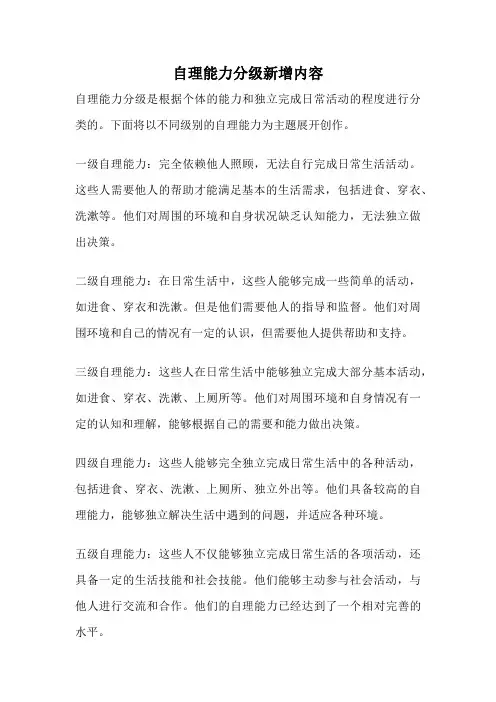 自理能力分级新增内容

自理能力分级是根据个体的能力和独立完成日常活动的程度进行分类的。下面将以不同级别的自理能力为主题展开创作。

一级自理能力：完全依赖他人照顾，无法自行完成日常生活活动。这些人需要他人的帮助才能满足基本的生活需求，包括进食、穿衣、洗漱等。他们对周围的环境和自身状况缺乏认知能力，无法独立做出决策。

二级自理能力：在日常生活中，这些人能够完成一些简单的活动，如进食、穿衣和洗漱。但是他们需要他人的指导和监督。他们对周围环境和自己的情况有一定的认识，但需要他人提供帮助和支持。

三级自理能力：这些人在日常生活中能够独立完成大部分基本活动，如进食、穿衣、洗漱、上厕所等。他们对周围环境和自身情况有一定的认知和理解，能够根据自己的需要和能力做出决策。

四级自理能力：这些人能够完全独立完成日常生活中的各种活动，包括进食、穿衣、洗漱、上厕所、独立外出等。他们具备较高的自理能力，能够独立解决生活中遇到的问题，并适应各种环境。

五级自理能力：这些人不仅能够独立完成日常生活的各项活动，还具备一定的生活技能和社会技能。他们能够主动参与社会活动，与他人进行交流和合作。他们的自理能力已经达到了一个相对完善的水平。